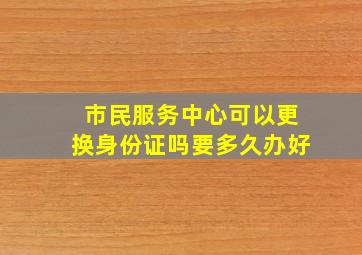 市民服务中心可以更换身份证吗要多久办好